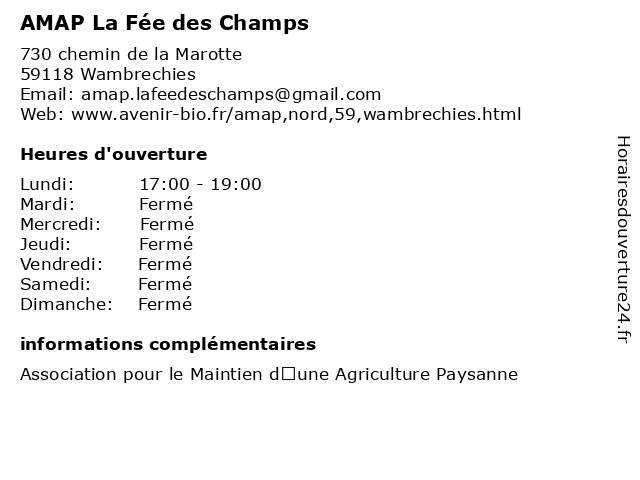 AMAP La Fée des Champs

730 chemin de la Marotte
59118 Wambrechies
Email: amap.lafeedeschamps@gmail.com
Web: www.avenir-bio.fr/amap,nord,59,wambrechies.html

Heures d'ouverture

| | |
|---|---|
| Lundi: | 17:00 - 19:00 |
| Mardi: | Fermé |
| Mercredi: | Fermé |
| Jeudi: | Fermé |
| Vendredi: | Fermé |
| Samedi: | Fermé |
| Dimanche: | Fermé |

informations complémentaires

Association pour le Maintien d□une Agriculture Paysanne

Horairesdouverture24.fr